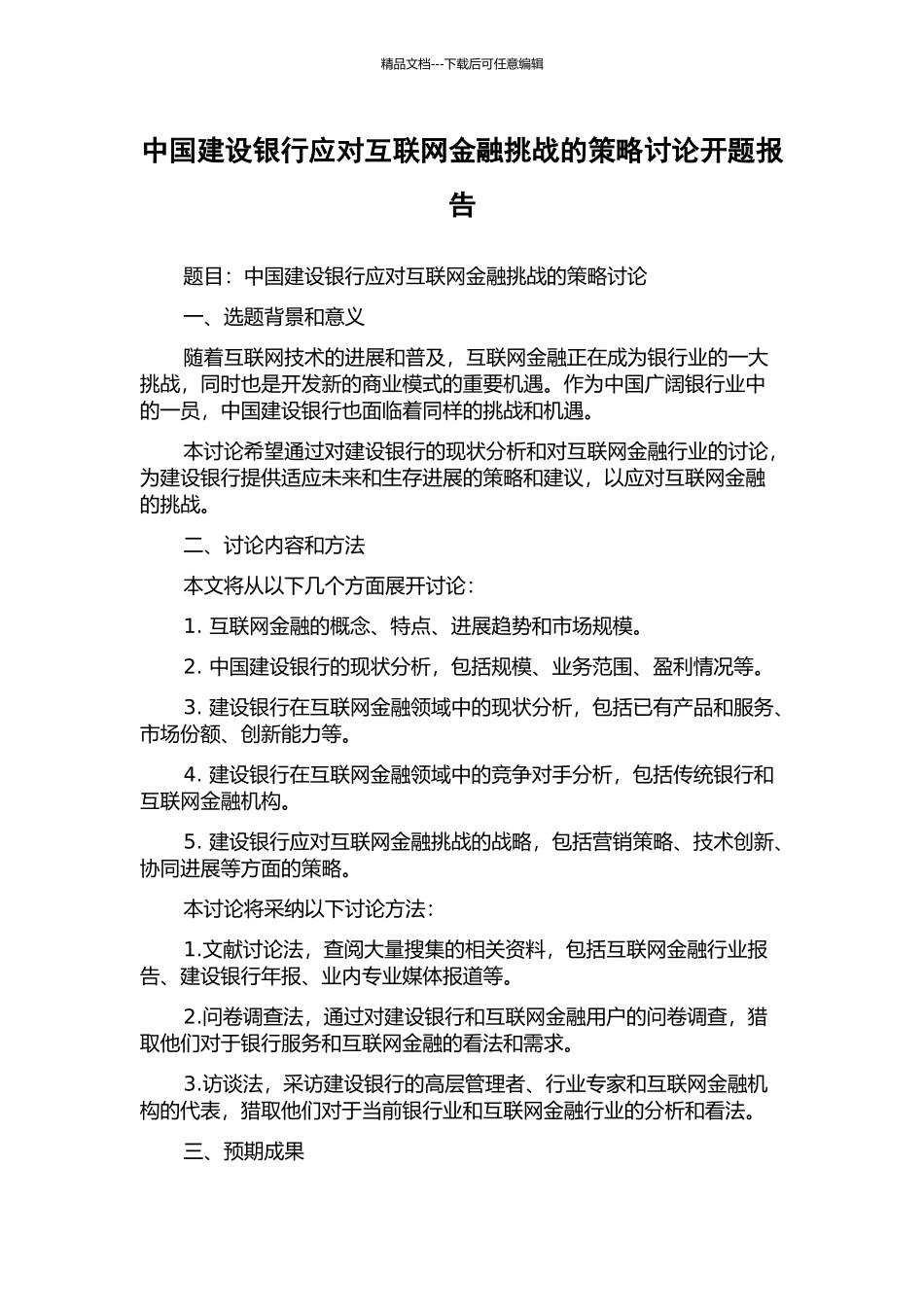 精品文档---下载后可任意编辑

中国建设银行应对互联网金融挑战的策略讨论开题报告

题目：中国建设银行应对互联网金融挑战的策略讨论

一、选题背景和意义

随着互联网技术的进展和普及，互联网金融正在成为银行业的一大挑战，同时也是开发新的商业模式的重要机遇。作为中国广阔银行业中的一员，中国建设银行也面临着同样的挑战和机遇。

本讨论希望通过对建设银行的现状分析和对互联网金融行业的讨论，为建设银行提供适应未来和生存进展的策略和建议，以应对互联网金融的挑战。

二、讨论内容和方法

本文将从以下几个方面展开讨论：

1. 互联网金融的概念、特点、进展趋势和市场规模。

2. 中国建设银行的现状分析，包括规模、业务范围、盈利情况等。

3. 建设银行在互联网金融领域中的现状分析，包括已有产品和服务、市场份额、创新能力等。

4. 建设银行在互联网金融领域中的竞争对手分析，包括传统银行和互联网金融机构。

5. 建设银行应对互联网金融挑战的战略，包括营销策略、技术创新、协同进展等方面的策略。

本讨论将采纳以下讨论方法：

1.文献讨论法，查阅大量搜集的相关资料，包括互联网金融行业报告、建设银行年报、业内专业媒体报道等。

2.问卷调查法，通过对建设银行和互联网金融用户的问卷调查，猎取他们对于银行服务和互联网金融的看法和需求。

3.访谈法，采访建设银行的高层管理者、行业专家和互联网金融机构的代表，猎取他们对于当前银行业和互联网金融行业的分析和看法。

三、预期成果